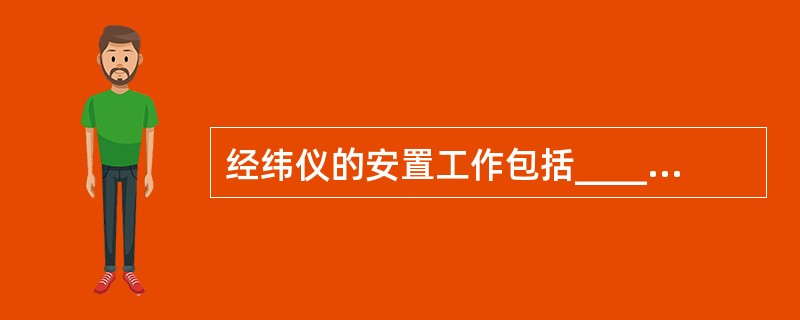 经纬仪的安置工作包括____...